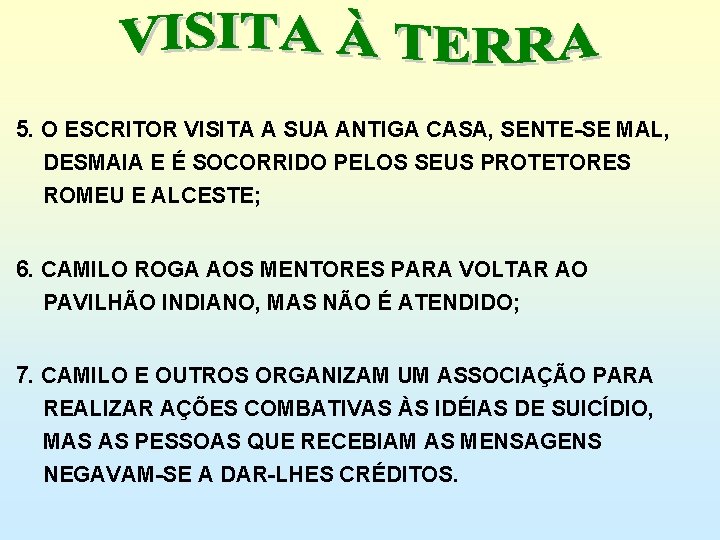 VISITA À TERRA

5. O ESCRITOR VISITA A SUA ANTIGA CASA, SENTE-SE MAL, DESMAIA E É SOCORRIDO PELOS SEUS PROTETORES ROMEU E ALCESTE;

6. CAMILO ROGA AOS MENTORES PARA VOLTAR AO PAVILHÃO INDIANO, MAS NÃO É ATENDIDO;

7. CAMILO E OUTROS ORGANIZAM UM ASSOCIAÇÃO PARA REALIZAR AÇÕES COMBATIVAS ÀS IDÉIAS DE SUICÍDIO, MAS AS PESSOAS QUE RECEBIAM AS MENSAGENS NEGAVAM-SE A DAR-LHES CRÉDITOS.